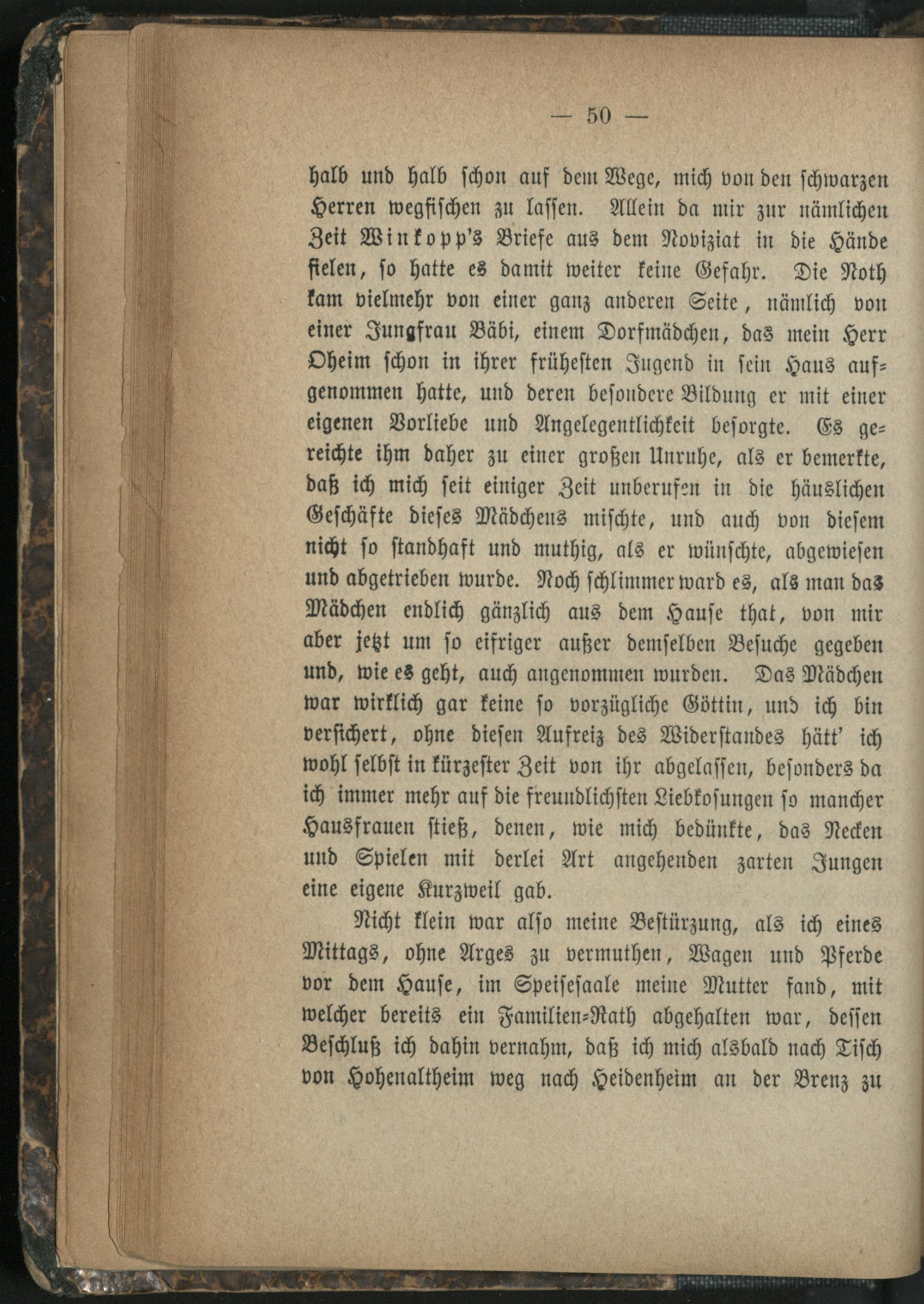 — 50 —

halb und halb schon auf dem Wege, mich von den schwarzen Herren wegfischen zu lassen. Allein da mir zur nämlichen Zeit Winkopp's Briefe aus dem Noviziat in die Hände fielen, so hatte es damit weiter keine Gefahr. Die Noth kam vielmehr von einer ganz anderen Seite, nämlich von einer Jungfrau Bäbi, einem Dorfmädchen, das mein Herr Oheim schon in ihrer frühesten Jugend in sein Haus aufgenommen hatte, und deren besondere Bildung er mit einer eigenen Vorliebe und Angelegentlichkeit besorgte. Es gereichte ihm daher zu einer großen Unruhe, als er bemerkte, daß ich mich seit einiger Zeit unberufen in die häuslichen Geschäfte dieses Mädchens mischte, und auch von diesem nicht so standhaft und muthig, als er wünschte, abgewiesen und abgetrieben wurde. Noch schlimmer ward es, als man das Mädchen endlich gänzlich aus dem Hause that, von mir aber jetzt um so eifriger außer demselben Besuche gegeben und, wie es geht, auch angenommen wurden. Das Mädchen war wirklich gar keine so vorzügliche Göttin, und ich bin versichert, ohne diesen Aufreiz des Widerstandes hätt' ich wohl selbst in kürzester Zeit von ihr abgelassen, besonders da ich immer mehr auf die freundlichsten Liebkosungen so mancher Hausfrauen stieß, denen, wie mich bedünkte, das Necken und Spielen mit derlei Art angehenden zarten Jungen eine eigene Kurzweil gab.

Nicht klein war also meine Bestürzung, als ich eines Mittags, ohne Arges zu vermuthen, Wagen und Pferde vor dem Hause, im Speisesaale meine Mutter fand, mit welcher bereits ein Familien-Rath abgehalten war, dessen Beschluß ich dahin vernahm, daß ich mich alsbald nach Tisch von Hohenaltheim weg nach Heidenheim an der Brenz zu